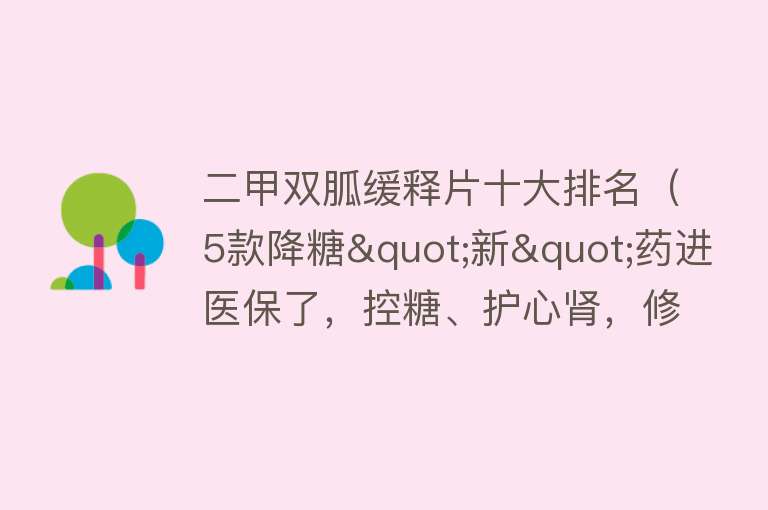 二甲双胍缓释片十大排名（5款降糖&quot;新&quot;药进医保了，控糖、护心肾，修